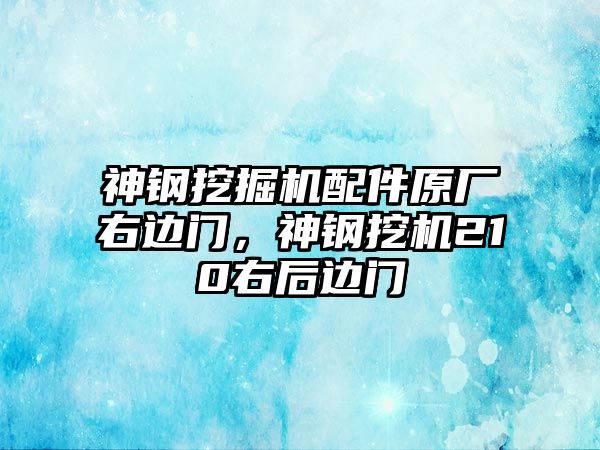 神钢挖掘机配件原厂右边门，神钢挖机210右后边门